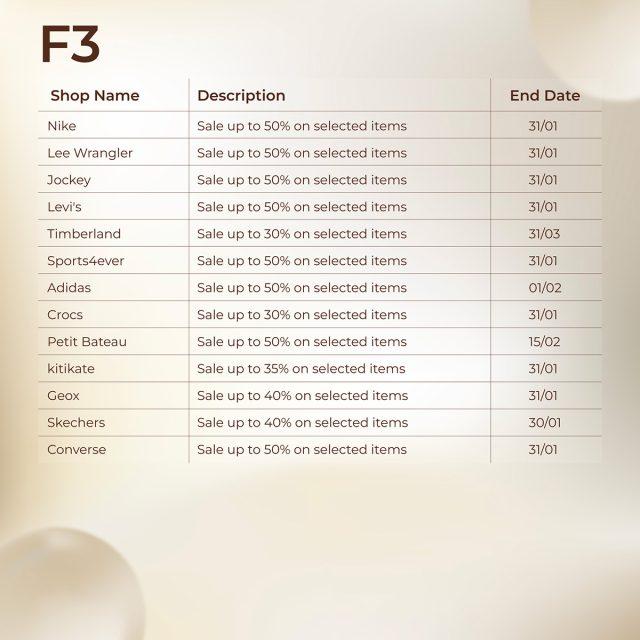 F3

| Shop Name | Description | End Date |
|---|---|---|
| Nike | Sale up to 50% on selected items | 31/01 |
| Lee Wrangler | Sale up to 50% on selected items | 31/01 |
| Jockey | Sale up to 50% on selected items | 31/01 |
| Levi's | Sale up to 50% on selected items | 31/01 |
| Timberland | Sale up to 30% on selected items | 31/03 |
| Sports4ever | Sale up to 50% on selected items | 31/01 |
| Adidas | Sale up to 50% on selected items | 01/02 |
| Crocs | Sale up to 30% on selected items | 31/01 |
| Petit Bateau | Sale up to 50% on selected items | 15/02 |
| kitikate | Sale up to 35% on selected items | 31/01 |
| Geox | Sale up to 40% on selected items | 31/01 |
| Skechers | Sale up to 40% on selected items | 30/01 |
| Converse | Sale up to 50% on selected items | 31/01 |